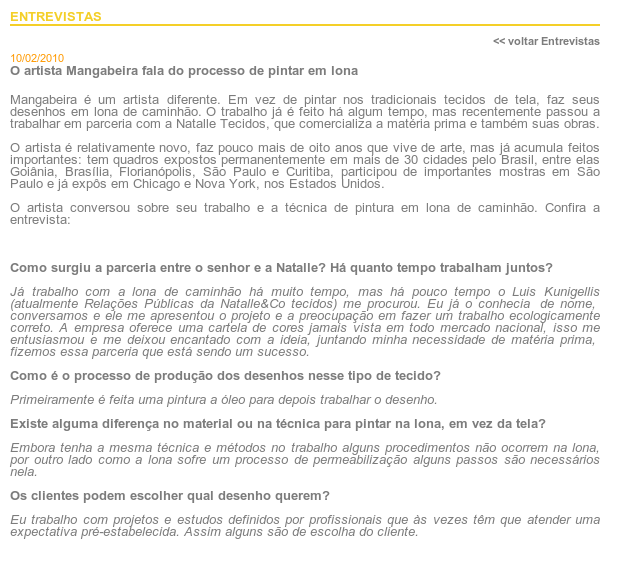 ENTREVISTAS

<< voltar Entrevistas

10/02/2010
O artista Mangabeira fala do processo de pintar em lona

Mangabeira é um artista diferente. Em vez de pintar nos tradicionais tecidos de tela, faz seus desenhos em lona de caminhão. O trabalho já é feito há algum tempo, mas recentemente passou a trabalhar em parceria com a Natalle Tecidos, que comercializa a matéria prima e também suas obras.

O artista é relativamente novo, faz pouco mais de oito anos que vive de arte, mas já acumula feitos importantes: tem quadros expostos permanentemente em mais de 30 cidades pelo Brasil, entre elas Goiânia, Brasília, Florianópolis, São Paulo e Curitiba, participou de importantes mostras em São Paulo e já expôs em Chicago e Nova York, nos Estados Unidos.

O artista conversou sobre seu trabalho e a técnica de pintura em lona de caminhão. Confira a entrevista:

Como surgiu a parceria entre o senhor e a Natalle? Há quanto tempo trabalham juntos?

Já trabalho com a lona de caminhão há muito tempo, mas há pouco tempo o Luis Kunigellis (atualmente Relações Públicas da Natalle&Co tecidos) me procurou. Eu já o conhecia de nome, conversamos e ele me apresentou o projeto e a preocupação em fazer um trabalho ecologicamente correto. A empresa oferece uma cartela de cores jamais vista em todo mercado nacional, isso me entusiasmou e me deixou encantado com a ideia, juntando minha necessidade de matéria prima, fizemos essa parceria que está sendo um sucesso.

Como é o processo de produção dos desenhos nesse tipo de tecido?

Primeiramente é feita uma pintura a óleo para depois trabalhar o desenho.

Existe alguma diferença no material ou na técnica para pintar na lona, em vez da tela?

Embora tenha a mesma técnica e métodos no trabalho alguns procedimentos não ocorrem na lona, por outro lado como a lona sofre um processo de permeabilização alguns passos são necessários nela.

Os clientes podem escolher qual desenho querem?

Eu trabalho com projetos e estudos definidos por profissionais que às vezes têm que atender uma expectativa pré-estabelecida. Assim alguns são de escolha do cliente.